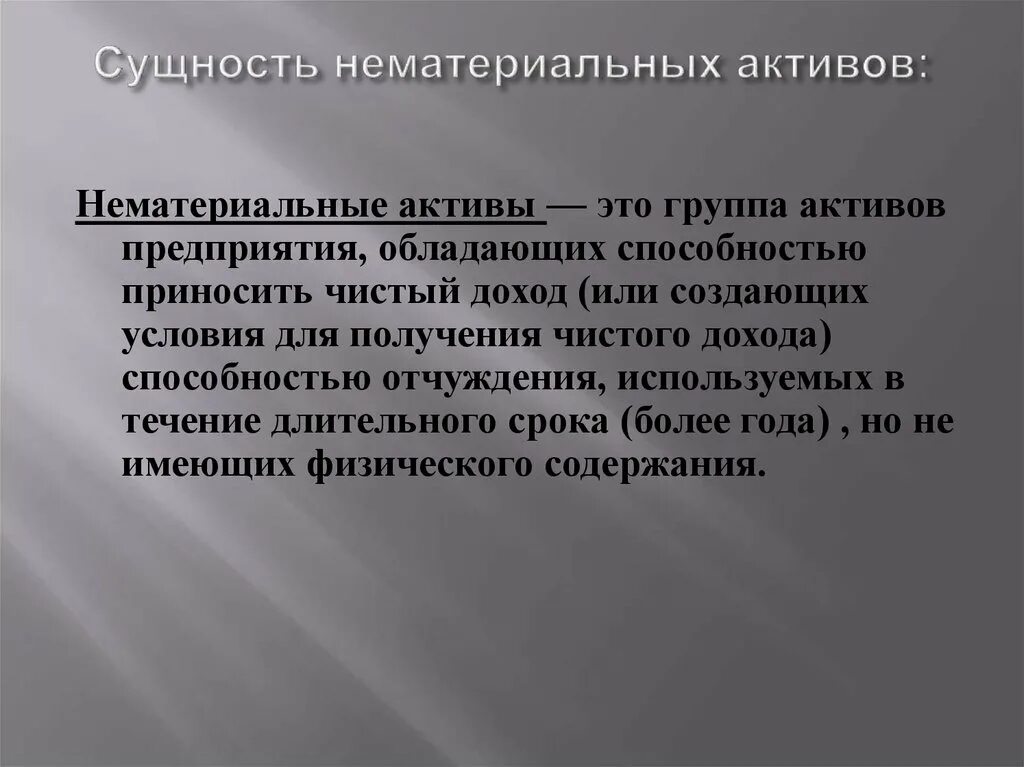 Сущность нематериальных активов:

Нематериальные активы — это группа активов предприятия, обладающих способностью приносить чистый доход (или создающих условия для получения чистого дохода) способностью отчуждения, используемых в течение длительного срока (более года) , но не имеющих физического содержания.